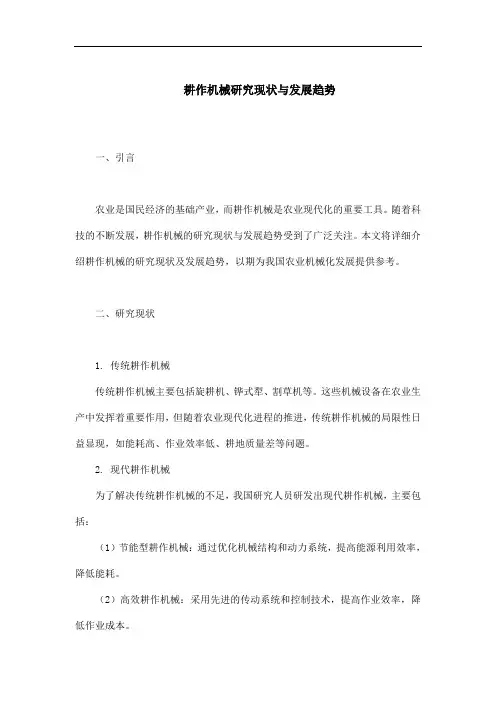 耕作机械研究现状与发展趋势

一、引言

农业是国民经济的基础产业，而耕作机械是农业现代化的重要工具。随着科技的不断发展，耕作机械的研究现状与发展趋势受到了广泛关注。本文将详细介绍耕作机械的研究现状及发展趋势，以期为我国农业机械化发展提供参考。

二、研究现状

1. 传统耕作机械

传统耕作机械主要包括旋耕机、铧式犁、割草机等。这些机械设备在农业生产中发挥着重要作用，但随着农业现代化进程的推进，传统耕作机械的局限性日益显现，如能耗高、作业效率低、耕地质量差等问题。

2. 现代耕作机械

为了解决传统耕作机械的不足，我国研究人员研发出现代耕作机械，主要包括：

（1）节能型耕作机械：通过优化机械结构和动力系统，提高能源利用效率，降低能耗。

（2）高效耕作机械：采用先进的传动系统和控制技术，提高作业效率，降低作业成本。